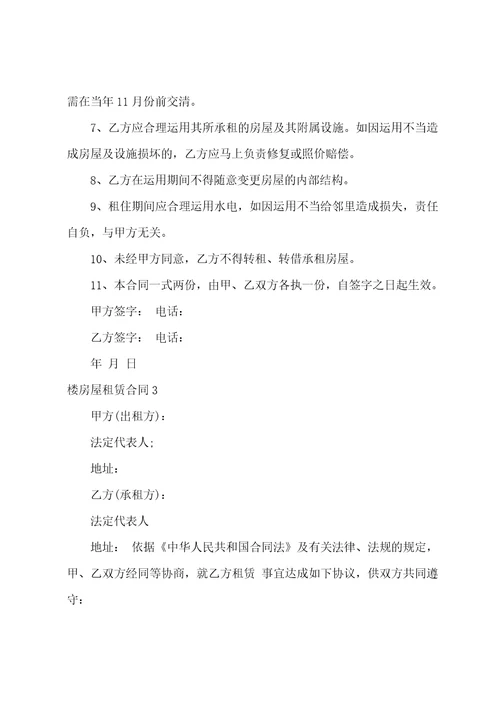 需在当年 11 月份前交清。

7、乙方应合理运用其所承租的房屋及其附属设施。如因运用不当造成房屋及设施损坏的，乙方应马上负责修复或照价赔偿。

8、乙方在运用期间不得随意变更房屋的内部结构。

9、租住期间应合理运用水电，如因运用不当给邻里造成损失，责任自负，与甲方无关。

10、未经甲方同意，乙方不得转租、转借承租房屋。

11、本合同一式两份，由甲、乙双方各执一份，自签字之日起生效。

甲方签字： 电话：

乙方签字： 电话：

年 月 日

楼房屋租赁合同 3

甲方(出租方)：

法定代表人：

地址：

乙方(承租方)：

法定代表人

地址： 依据《中华人民共和国合同法》及有关法律、法规的规定，甲、乙双方经同等协商，就乙方租赁 事宜达成如下协议，供双方共同遵守：